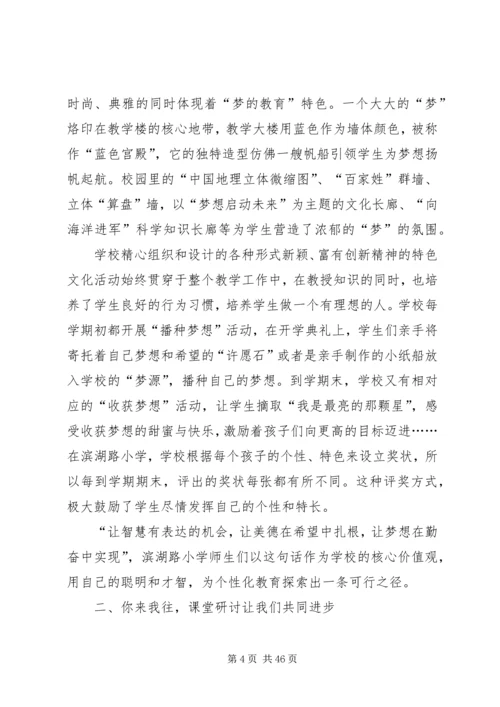 时尚、典雅的同时体现着“梦的教育”特色。一个大大的“梦”烙印在教学楼的核心地带，教学大楼用蓝色作为墙体颜色，被称作“蓝色宫殿”，它的独特造型仿佛一艘帆船引领学生为梦想扬帆起航。校园里的“中国地理立体微缩图”、“百家姓”群墙、立体“算盘”墙，以“梦想启动未来”为主题的文化长廊、“向海洋进军”科学知识长廊等为学生营造了浓郁的“梦”的氛围。

学校精心组织和设计的各种形式新颖、富有创新精神的特色文化活动始终贯穿于整个教学工作中，在教授知识的同时，也培养了学生良好的行为习惯，培养学生做一个有理想的人。学校每学期初都开展“播种梦想”活动，在开学典礼上，学生们亲手将寄托着自己梦想和希望的“许愿石”或者是亲手制作的小纸船放入学校的“梦源”，播种自己的梦想。到学期末，学校又有相对应的“收获梦想”活动，让学生摘取“我是最亮的那颗星”，感受收获梦想的甜蜜与快乐，激励着孩子们向更高的目标迈进……在滨湖路小学，学校根据每个孩子的个性、特色来设立奖状，所以每到学期期末，评出的奖状每张都有所不同。这种评奖方式，极大鼓励了学生尽情发挥自己的个性和特长。

“让智慧有表达的机会，让美德在希望中扎根，让梦想在勤奋中实现”，滨湖路小学师生们以这句话作为学校的核心价值观，用自己的聪明和才智，为个性化教育探索出一条可行之径。

二、你来我往，课堂研讨让我们共同进步

第 4 页 共 46 页